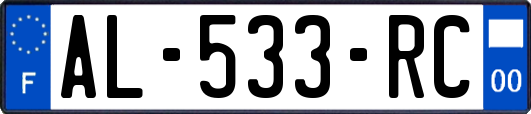 F
AL-533-RC
00